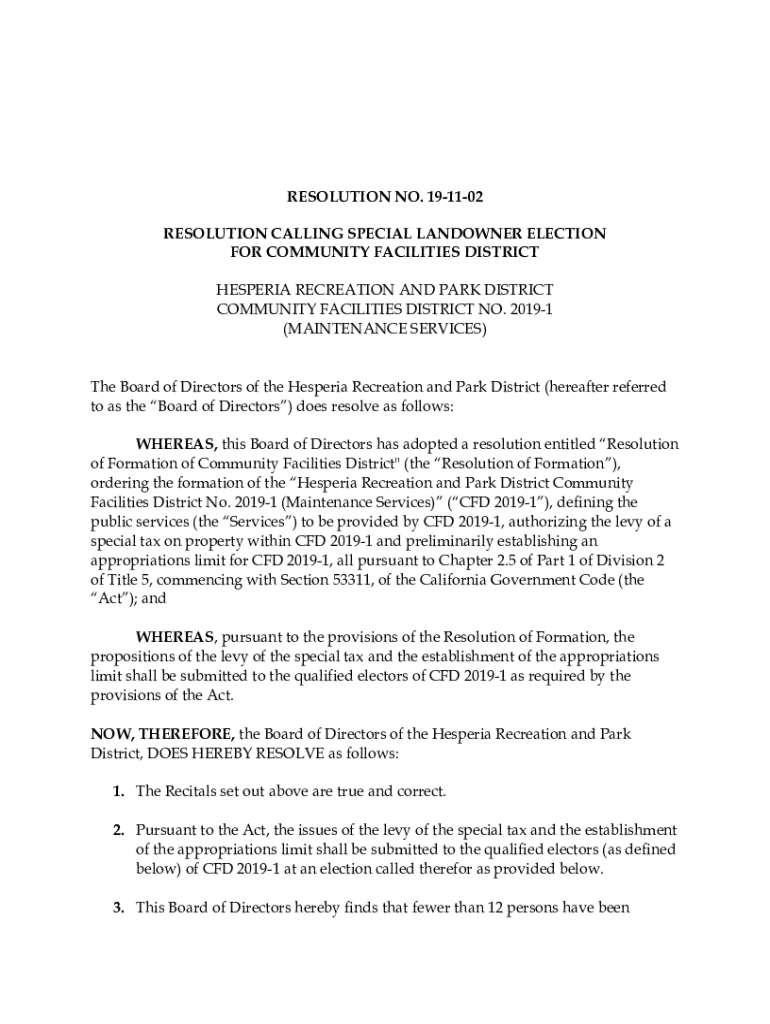 RESOLUTION NO. 19-11-02

RESOLUTION CALLING SPECIAL LANDOWNER ELECTION FOR COMMUNITY FACILITIES DISTRICT

HESPERIA RECREATION AND PARK DISTRICT
COMMUNITY FACILITIES DISTRICT NO. 2019-1
(MAINTENANCE SERVICES)

The Board of Directors of the Hesperia Recreation and Park District (hereafter referred to as the “Board of Directors”) does resolve as follows:

WHEREAS, this Board of Directors has adopted a resolution entitled “Resolution of Formation of Community Facilities District" (the “Resolution of Formation”), ordering the formation of the “Hesperia Recreation and Park District Community Facilities District No. 2019-1 (Maintenance Services)” (“CFD 2019-1”), defining the public services (the “Services”) to be provided by CFD 2019-1, authorizing the levy of a special tax on property within CFD 2019-1 and preliminarily establishing an appropriations limit for CFD 2019-1, all pursuant to Chapter 2.5 of Part 1 of Division 2 of Title 5, commencing with Section 53311, of the California Government Code (the “Act”); and

WHEREAS, pursuant to the provisions of the Resolution of Formation, the propositions of the levy of the special tax and the establishment of the appropriations limit shall be submitted to the qualified electors of CFD 2019-1 as required by the provisions of the Act.

NOW, THEREFORE, the Board of Directors of the Hesperia Recreation and Park District, DOES HEREBY RESOLVE as follows:

1. The Recitals set out above are true and correct.

2. Pursuant to the Act, the issues of the levy of the special tax and the establishment of the appropriations limit shall be submitted to the qualified electors (as defined below) of CFD 2019-1 at an election called therefor as provided below.

3. This Board of Directors hereby finds that fewer than 12 persons have been